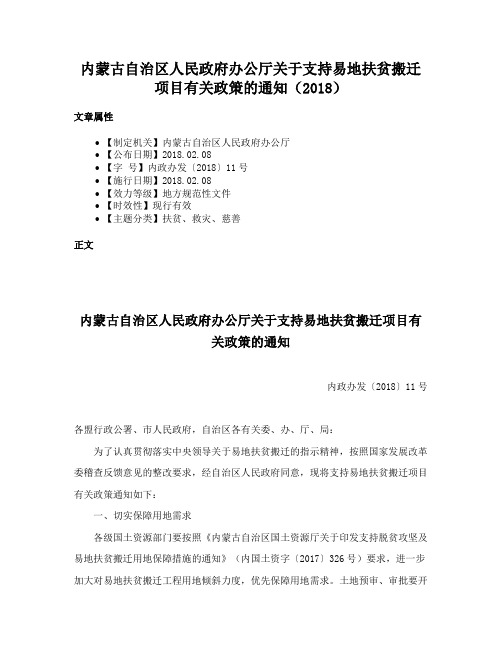 内蒙古自治区人民政府办公厅关于支持易地扶贫搬迁项目有关政策的通知（2018）

文章属性

• 【制定机关】内蒙古自治区人民政府办公厅
• 【公布日期】2018.02.08
• 【字 号】内政办发〔2018〕11号
• 【施行日期】2018.02.08
• 【效力等级】地方规范性文件
• 【时效性】现行有效
• 【主题分类】扶贫、救灾、慈善

正文

内蒙古自治区人民政府办公厅关于支持易地扶贫搬迁项目有关政策的通知

内政办发〔2018〕11号

各盟行政公署、市人民政府，自治区各有关委、办、厅、局：

为了认真贯彻落实中央领导关于易地扶贫搬迁的指示精神，按照国家发展改革委稽查反馈意见的整改要求，经自治区人民政府同意，现将支持易地扶贫搬迁项目有关政策通知如下：

一、切实保障用地需求

各级国土资源部门要按照《内蒙古自治区国土资源厅关于印发支持脱贫攻坚及易地扶贫搬迁用地保障措施的通知》（内国土资字〔2017〕326号）要求，进一步加大对易地扶贫搬迁工程用地倾斜力度，优先保障用地需求。土地预审、审批要开